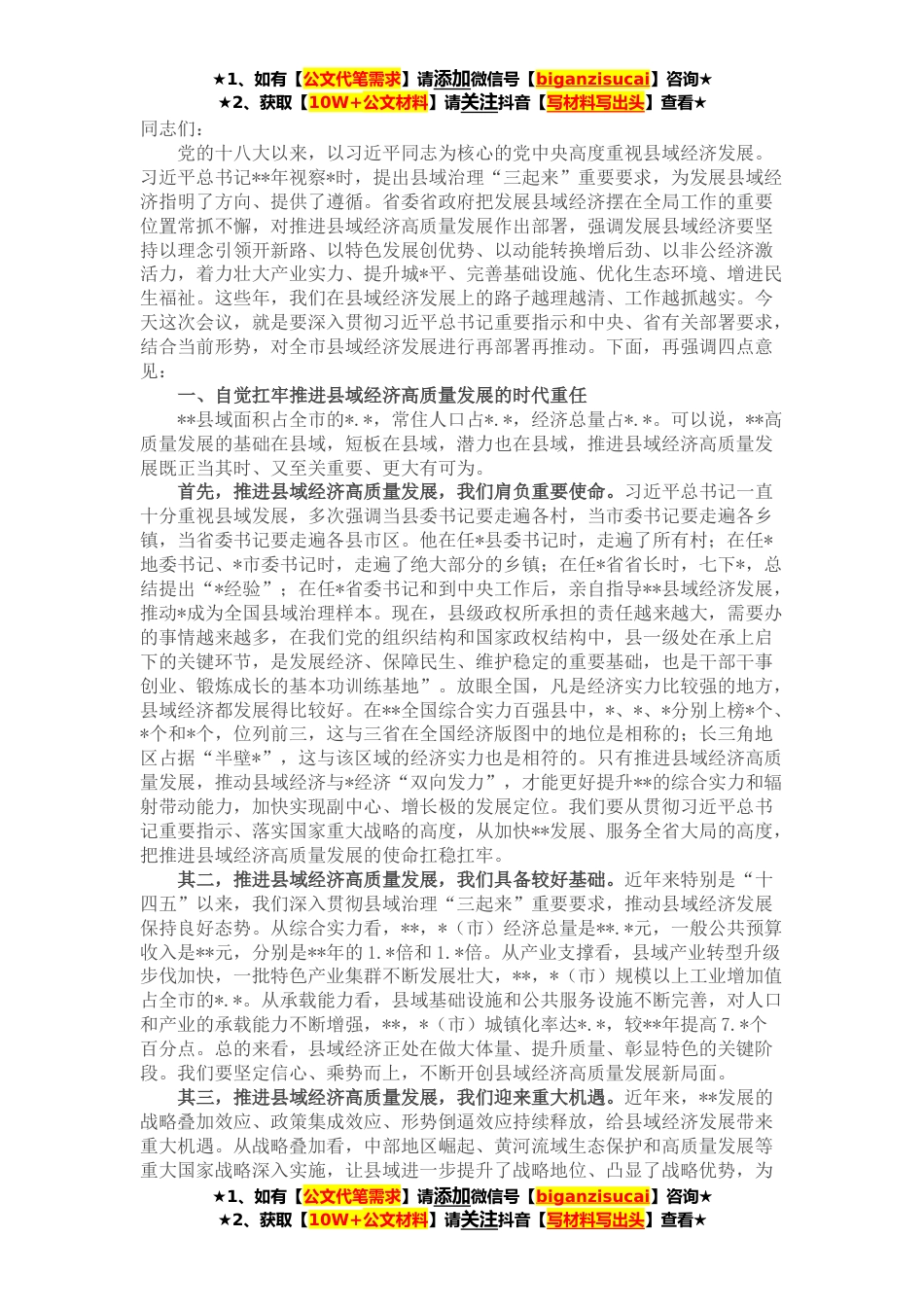 ★1、如有【公文代笔需求】请添加微信号【biganzisucai】咨询★
★2、获取【10W+公文材料】请关注抖音【写材料写出头】查看★

同志们：

党的十八大以来，以习近平同志为核心的党中央高度重视县域经济发展。习近平总书记**年视察*时，提出县域治理“三起来”重要要求，为发展县域经济指明了方向、提供了遵循。省委省政府把发展县域经济摆在全局工作的重要位置常抓不懈，对推进县域经济高质量发展作出部署，强调发展县域经济要坚持以理念引领开新路、以特色发展创优势、以动能转换增后劲、以非公经济激活力，着力壮大产业实力、提升城*平、完善基础设施、优化生态环境、增进民生福祉。这些年，我们在县域经济发展上的路子越理越清、工作越抓越实。今天这次会议，就是要深入贯彻习近平总书记重要指示和中央、省有关部署要求，结合当前形势，对全市县域经济发展进行再部署再推动。下面，再强调四点意见：

一、自觉扛牢推进县域经济高质量发展的时代重任

**县域面积占全市的*.*，常住人口占*.*，经济总量占*.*。可以说，**高质量发展的基础在县域，短板在县域，潜力也在县域，推进县域经济高质量发展既正当其时、又至关重要、更大有可为。

首先，推进县域经济高质量发展，我们肩负重要使命。习近平总书记一直十分重视县域发展，多次强调当县委书记要走遍各村，当市委书记要走遍各乡镇，当省委书记要走遍各县市区。他在任*县委书记时，走遍了所有村；在任*地委书记、*市委书记时，走遍了绝大部分的乡镇；在任*省省长时，七下*，总结提出“*经验”；在任*省委书记和到中央工作后，亲自指导**县域经济发展，推动*成为全国县域治理样本。现在，县级政权所承担的责任越来越大，需要办的事情越来越多，在我们党的组织结构和国家政权结构中，县一级处在承上启下的关键环节，是发展经济、保障民生、维护稳定的重要基础，也是干部干事创业、锻炼成长的基本功训练基地”。放眼全国，凡是经济实力比较强的地方，县域经济都发展得比较好。在**全国综合实力百强县中，*、*、*分别上榜*个、*个和*个，位列前三，这与三省在全国经济版图中的地位是相称的；长三角地区占据“半壁*”，这与该区域的经济实力也是相符的。只有推进县域经济高质量发展，推动县域经济与*经济“双向发力”，才能更好提升**的综合实力和辐射带动能力，加快实现副中心、增长极的发展定位。我们要从贯彻习近平总书记重要指示、落实国家重大战略的高度，从加快**发展、服务全省大局的高度，把推进县域经济高质量发展的使命扛稳扛牢。

其二，推进县域经济高质量发展，我们具备较好基础。近年来特别是“十四五”以来，我们深入贯彻县域治理“三起来”重要要求，推动县域经济发展保持良好态势。从综合实力看，**，*（市）经济总量是**.*元，一般公共预算收入是**元，分别是**年的1.*倍和1.*倍。从产业支撑看，县域产业转型升级步伐加快，一批特色产业集群不断发展壮大，**，*（市）规模以上工业增加值占全市的*.*。从承载能力看，县域基础设施和公共服务设施不断完善，对人口和产业的承载能力不断增强，**，*（市）城镇化率达*.*，较**年提高7.*个百分点。总的来看，县域经济正处在做大体量、提升质量、彰显特色的关键阶段。我们要坚定信心、乘势而上，不断开创县域经济高质量发展新局面。

其三，推进县域经济高质量发展，我们迎来重大机遇。近年来，**发展的战略叠加效应、政策集成效应、形势倒逼效应持续释放，给县域经济发展带来重大机遇。从战略叠加看，中部地区崛起、黄河流域生态保护和高质量发展等重大国家战略深入实施，让县域进一步提升了战略地位、凸显了战略优势，为

★1、如有【公文代笔需求】请添加微信号【biganzisucai】咨询★
★2、获取【10W+公文材料】请关注抖音【写材料写出头】查看★